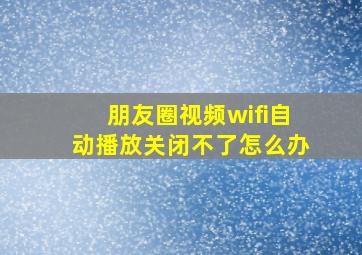 朋友圈视频wifi自动播放关闭不了怎么办